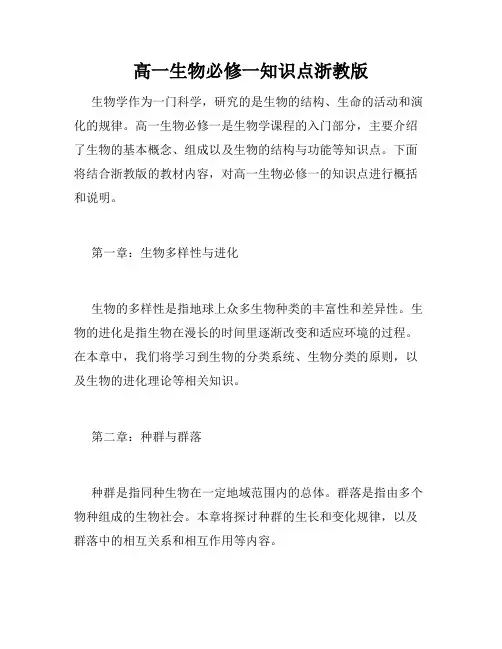 高一生物必修一知识点浙教版

生物学作为一门科学，研究的是生物的结构、生命的活动和演化的规律。高一生物必修一是生物学课程的入门部分，主要介绍了生物的基本概念、组成以及生物的结构与功能等知识点。下面将结合浙教版的教材内容，对高一生物必修一的知识点进行概括和说明。

第一章：生物多样性与进化

生物的多样性是指地球上众多生物种类的丰富性和差异性。生物的进化是指生物在漫长的时间里逐渐改变和适应环境的过程。在本章中，我们将学习到生物的分类系统、生物分类的原则，以及生物的进化理论等相关知识。

第二章：种群与群落

种群是指同种生物在一定地域范围内的总体。群落是指由多个物种组成的生物社会。本章将探讨种群的生长和变化规律，以及群落中的相互关系和相互作用等内容。